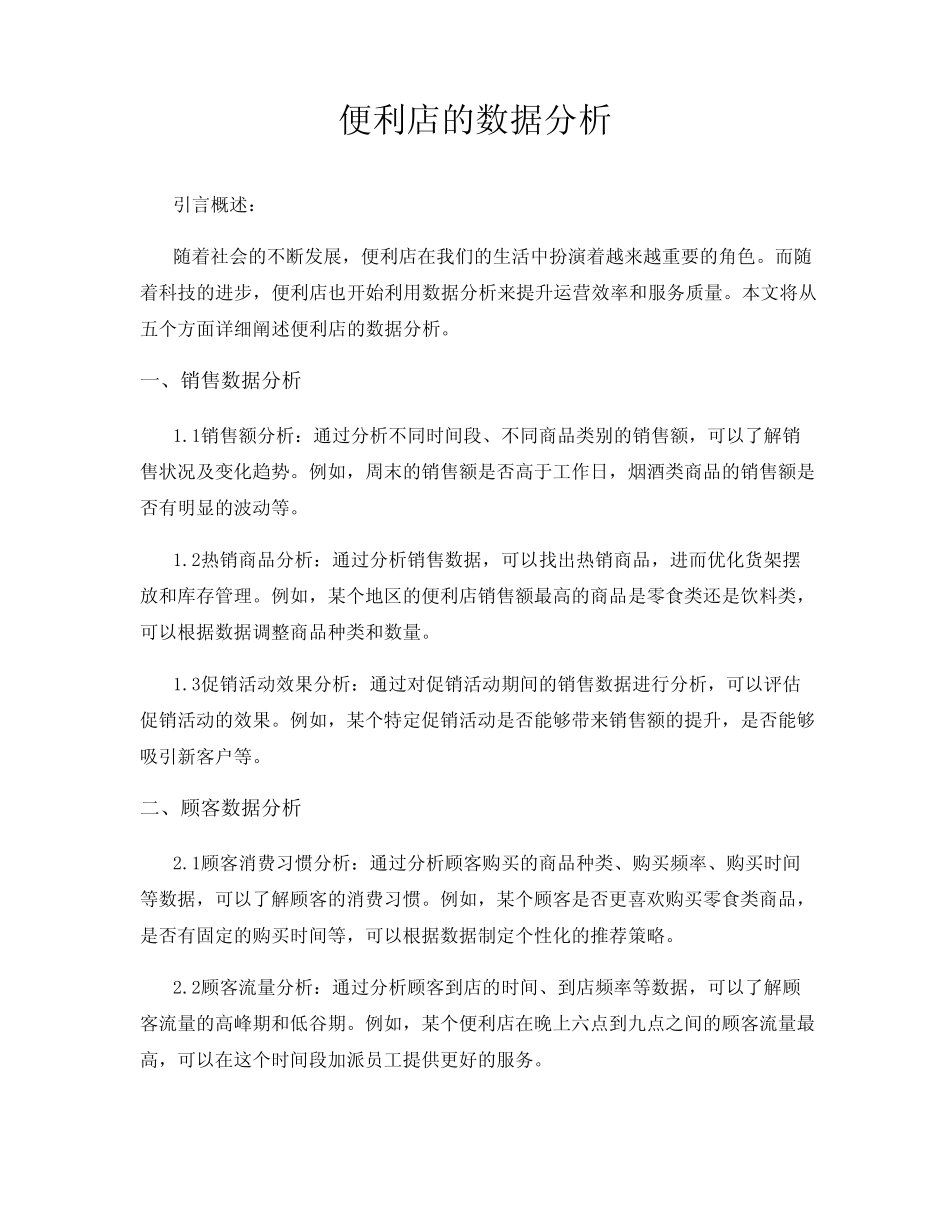 便利店的数据分析

引言概述：

随着社会的不断发展，便利店在我们的生活中扮演着越来越重要的角色。而随着科技的进步，便利店也开始利用数据分析来提升运营效率和服务质量。本文将从五个方面详细阐述便利店的数据分析。

一、销售数据分析

1.1销售额分析：通过分析不同时间段、不同商品类别的销售额，可以了解销售状况及变化趋势。例如，周末的销售额是否高于工作日，烟酒类商品的销售额是否有明显的波动等。

1.2热销商品分析：通过分析销售数据，可以找出热销商品，进而优化货架摆放和库存管理。例如，某个地区的便利店销售额最高的商品是零食类还是饮料类，可以根据数据调整商品种类和数量。

1.3促销活动效果分析：通过对促销活动期间的销售数据进行分析，可以评估促销活动的效果。例如，某个特定促销活动是否能够带来销售额的提升，是否能够吸引新客户等。

二、顾客数据分析

2.1顾客消费习惯分析：通过分析顾客购买的商品种类、购买频率、购买时间等数据，可以了解顾客的消费习惯。例如，某个顾客是否更喜欢购买零食类商品，是否有固定的购买时间等，可以根据数据制定个性化的推荐策略。

2.2顾客流量分析：通过分析顾客到店的时间、到店频率等数据，可以了解顾客流量的高峰期和低谷期。例如，某个便利店在晚上六点到九点之间的顾客流量最高，可以在这个时间段加派员工提供更好的服务。